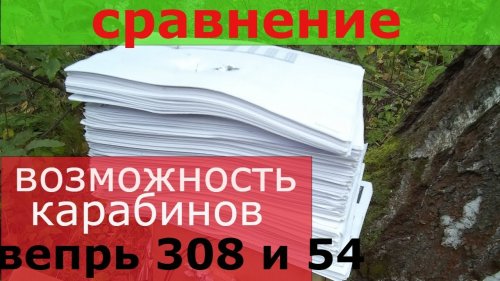 сравнение

возможность карабинов

вепрь 308 и 54